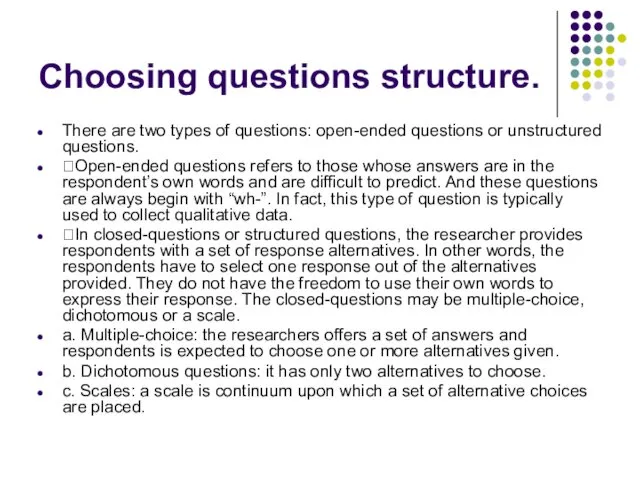 Choosing questions structure.

- There are two types of questions: open-ended questions or unstructured questions.
- Open-ended questions refers to those whose answers are in the respondent's own words and are difficult to predict. And these questions are always begin with "wh-". In fact, this type of question is typically used to collect qualitative data.
- In closed-questions or structured questions, the researcher provides respondents with a set of response alternatives. In other words, the respondents have to select one response out of the alternatives provided. They do not have the freedom to use their own words to express their response. The closed-questions may be multiple-choice, dichotomous or a scale.
- a. Multiple-choice: the researchers offers a set of answers and respondents is expected to choose one or more alternatives given.
- b. Dichotomous questions: it has only two alternatives to choose.
- c. Scales: a scale is continuum upon which a set of alternative choices are placed.